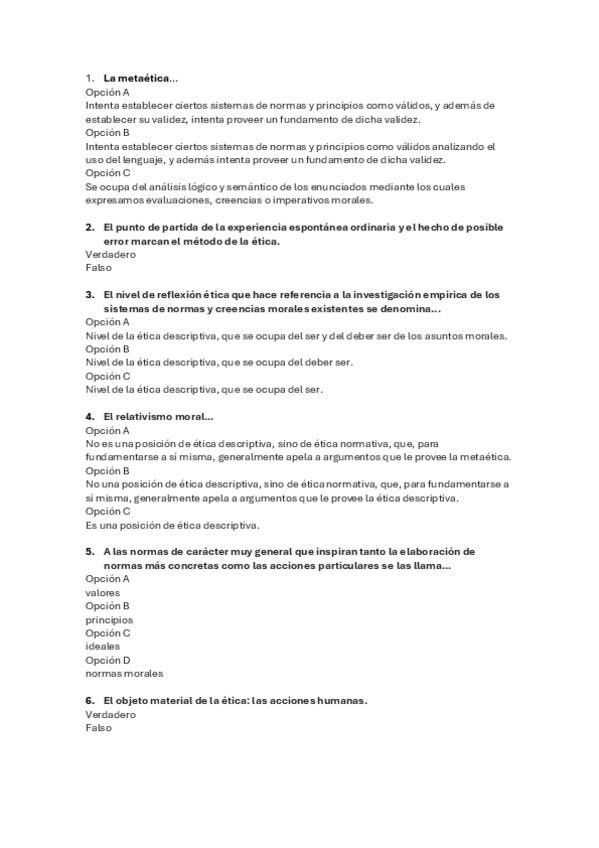 1. La metaética...
Opción A
Intenta establecer ciertos sistemas de normas y principios como válidos, y además de establecer su validez, intenta proveer un fundamento de dicha validez.
Opción B
Intenta establecer ciertos sistemas de normas y principios como válidos analizando el uso del lenguaje, y además intenta proveer un fundamento de dicha validez.
Opción C
Se ocupa del análisis lógico y semántico de los enunciados mediante los cuales expresamos evaluaciones, creencias o imperativos morales.

2. El punto de partida de la experiencia espontánea ordinaria y el hecho de posible error marcan el método de la ética.
Verdadero
Falso

3. El nivel de reflexión ética que hace referencia a la investigación empírica de los sistemas de normas y creencias morales existentes se denomina...
Opción A
Nivel de la ética descriptiva, que se ocupa del ser y del deber ser de los asuntos morales.
Opción B
Nivel de la ética descriptiva, que se ocupa del deber ser.
Opción C
Nivel de la ética descriptiva, que se ocupa del ser.

4. El relativismo moral...
Opción A
No es una posición de ética descriptiva, sino de ética normativa, que, para fundamentarse a sí misma, generalmente apela a argumentos que le provee la metaética.
Opción B
No una posición de ética descriptiva, sino de ética normativa, que, para fundamentarse a sí misma, generalmente apela a argumentos que le provee la ética descriptiva.
Opción C
Es una posición de ética descriptiva.

5. A las normas de carácter muy general que inspiran tanto la elaboración de normas más concretas como las acciones particulares se las llama...
Opción A
valores
Opción B
principios
Opción C
ideales
Opción D
normas morales

6. El objeto material de la ética: las acciones humanas.
Verdadero
Falso